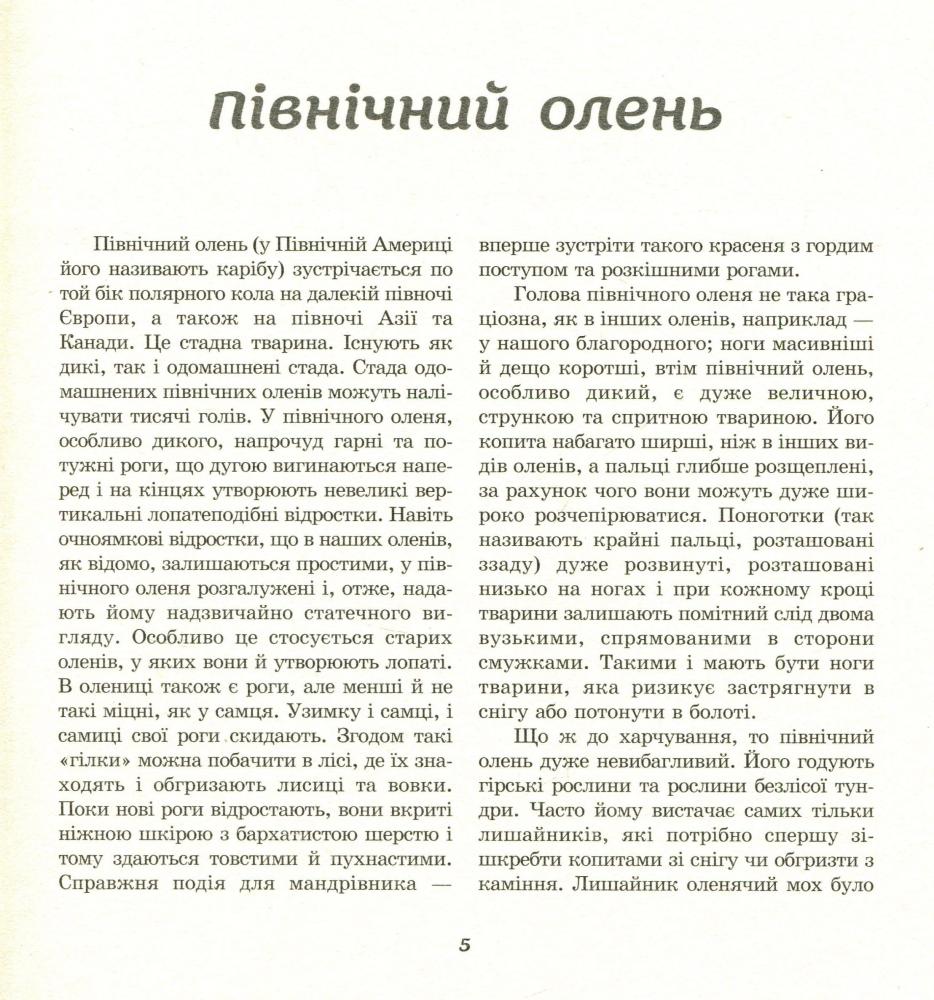 Північний олень

Північний олень (у Північній Америці його називають карібу) зустрічається по той бік полярного кола на далекій півночі Європи, а також на півночі Азії та Канади. Це стадна тварина. Існують як дикі, так і одомашнені стада. Стада одомашнених північних оленів можуть налічувати тисячі голів. У північного оленя, особливо дикого, напрочуд гарні та потужні роги, що дугою вигинаються наперед і на кінцях утворюють невеликі вертикальні лопатеподібні відростки. Навіть очноямкові відростки, що в наших оленів, як відомо, залишаються простими, у північного оленя розгалужені і, отже, надають йому надзвичайно статечного вигляду. Особливо це стосується старих оленів, у яких вони й утворюють лопаті. В олениці також є роги, але менші й не такі міцні, як у самця. Узимку і самці, і самиці свої роги скидають. Згодом такі «гілки» можна побачити в лісі, де їх знаходять і обгризають лисиці та вовки. Поки нові роги відростають, вони вкриті ніжною шкірою з бархатистою шерстю і тому здаються товстими й пухнастими. Справжня подія для мандрівника — вперше зустріти такого красеня з гордим поступом та розкішними рогами.

Голова північного оленя не така граціозна, як в інших оленів, наприклад — у нашого благородного; ноги масивніші й дещо коротші, втім північний олень, особливо дикий, є дуже величною, стрункою та спритною твариною. Його копита набагато ширші, ніж в інших видів оленів, а пальці глибше розщеплені, за рахунок чого вони можуть дуже широко розчепірюватися. Поноготки (так називають крайні пальці, розташовані ззаду) дуже розвинуті, розташовані низько на ногах і при кожному кроці тварини залишають помітний слід двома вузькими, спрямованими в сторони смужками. Такими і мають бути ноги тварини, яка ризикує застрягнути в снігу або потонути в болоті.

Що ж до харчування, то північний олень дуже невибагливий. Його годують гірські рослини та рослини безлісої тундри. Часто йому вистачає самих тільки лишайників, які потрібно спершу зішкребти копитами зі снігу чи обгризти з каміння. Лишайник оленячий мох було

5